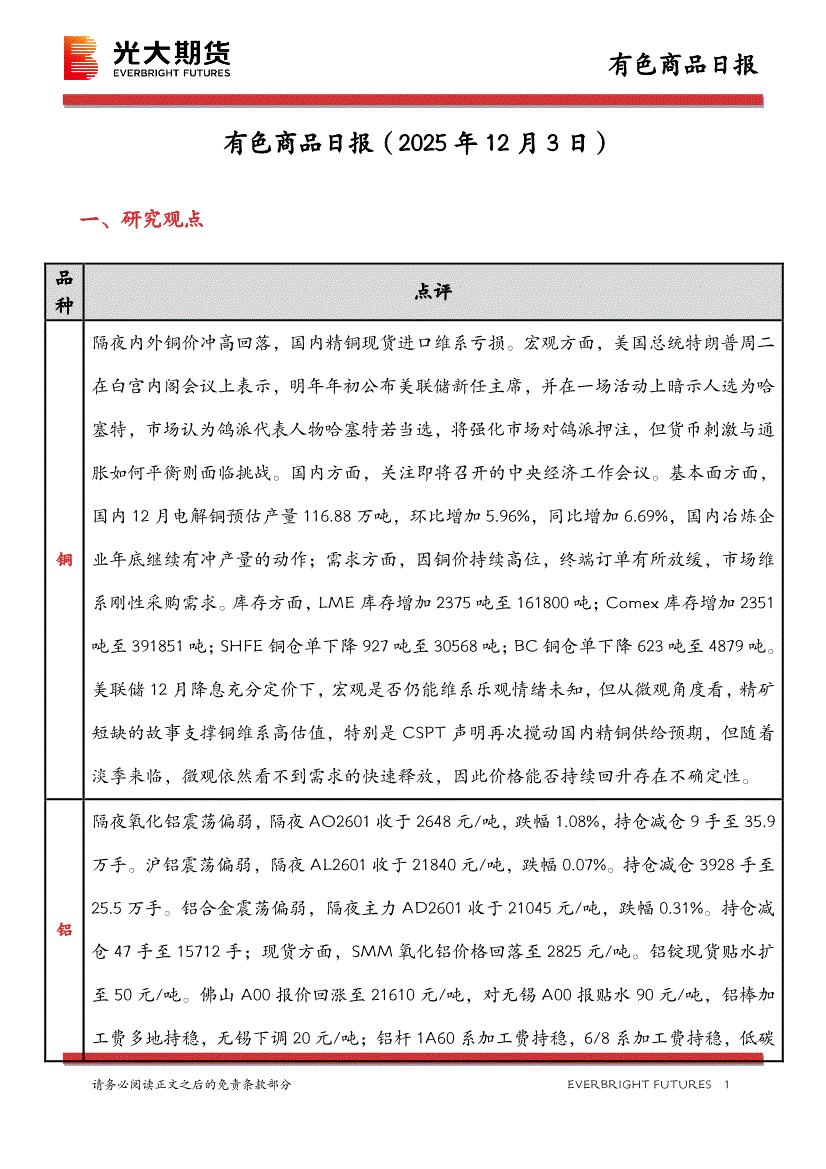 光大期货
EVERBRIGHT FUTURES

有色商品日报

有色商品日报（2025 年 12 月 3 日）

一、研究观点

| 品种 | 点评 |
|---|---|
| 铜 | 隔夜内外铜价冲高回落，国内精铜现货进口维系亏损。宏观方面，美国总统特朗普周二在白宫内阁会议上表示，明年年初公布美联储新任主席，并在一场活动上暗示人选为哈塞特，市场认为鸽派代表人物哈塞特若当选，将强化市场对鸽派押注，但货币刺激与通胀如何平衡则面临挑战。国内方面，关注即将召开的中央经济工作会议。基本面方面，国内 12 月电解铜预估产量 116.88 万吨，环比增加 5.96%，同比增加 6.69%，国内冶炼企业年底继续有冲产量的动作；需求方面，因铜价持续高位，终端订单有所放缓，市场维系刚性采购需求。库存方面，LME 库存增加 2375 吨至 161800 吨；Comex 库存增加 2351 吨至 391851 吨；SHFE 铜仓单下降 927 吨至 30568 吨；BC 铜仓单下降 623 吨至 4879 吨。美联储 12 月降息充分定价下，宏观是否仍能维系乐观情绪未知，但从微观角度看，精矿短缺的故事支撑铜维系高估值，特别是 CSPT 声明再次搅动国内精铜供给预期，但随着淡季来临，微观依然看不到需求的快速释放，因此价格能否持续回升存在不确定性。 |
| 铝 | 隔夜氧化铝震荡偏弱，隔夜 AO2601 收于 2648 元/吨，跌幅 1.08%，持仓减仓 9 手至 35.9 万手。沪铝震荡偏弱，隔夜 AL2601 收于 21840 元/吨，跌幅 0.07%。持仓减仓 3928 手至 25.5 万手。铝合金震荡偏弱，隔夜主力 AD2601 收于 21045 元/吨，跌幅 0.31%。持仓减仓 47 手至 15712 手；现货方面，SMM 氧化铝价格回落至 2825 元/吨。铝锭现货贴水扩至 50 元/吨。佛山 A00 报价回涨至 21610 元/吨，对无锡 A00 报贴水 90 元/吨，铝棒加工费多地持稳，无锡下调 20 元/吨；铝杆 1A60 系加工费持稳，6/8 系加工费持稳，低碳 |

请务必阅读正文之后的免责条款部分

EVERBRIGHT FUTURES 1